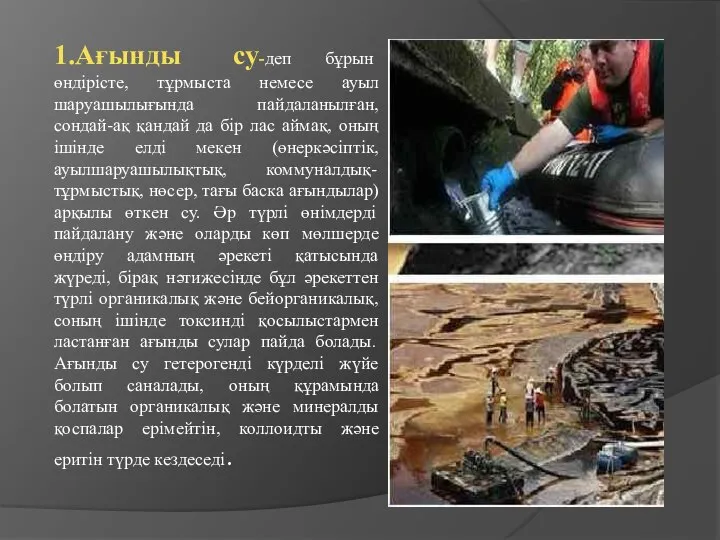 1.Ағынды су-деп бұрын өндірісте, тұрмыста немесе ауыл шаруашылығында пайдаланылған, сондай-ақ қандай да бір лас аймақ, оның ішінде елді мекен (өнеркәсіптік, ауылшаруашылықтық, коммуналдық-тұрмыстық, нөсер, тағы баска ағындылар) арқылы өткен су. Әр түрлі өнімдерді пайдалану және оларды көп мөлшерде өндіру адамның әрекеті қатысында жүреді, бірақ нәтижесінде бұл әрекеттен түрлі органикалық және бейорганикалық, соның ішінде токсинді қосылыстармен ластанған ағынды сулар пайда болады. Ағынды су гетерогенді күрделі жүйе болып саналады, оның құрамында болатын органикалық және минералды қоспалар ерімейтін, коллоидты және еритін түрде кездеседі.